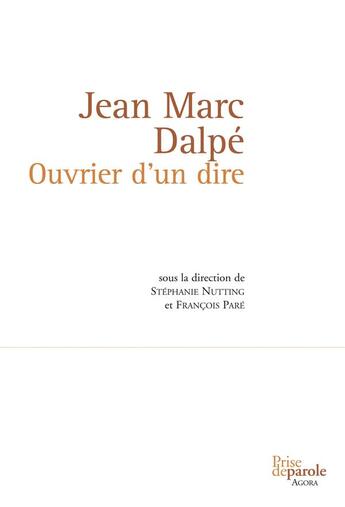 Jean Marc Dalpé
Ouvrier d'un dire

sous la direction de
Stéphanie Nutting
et François Paré

Prise deparole
Agora